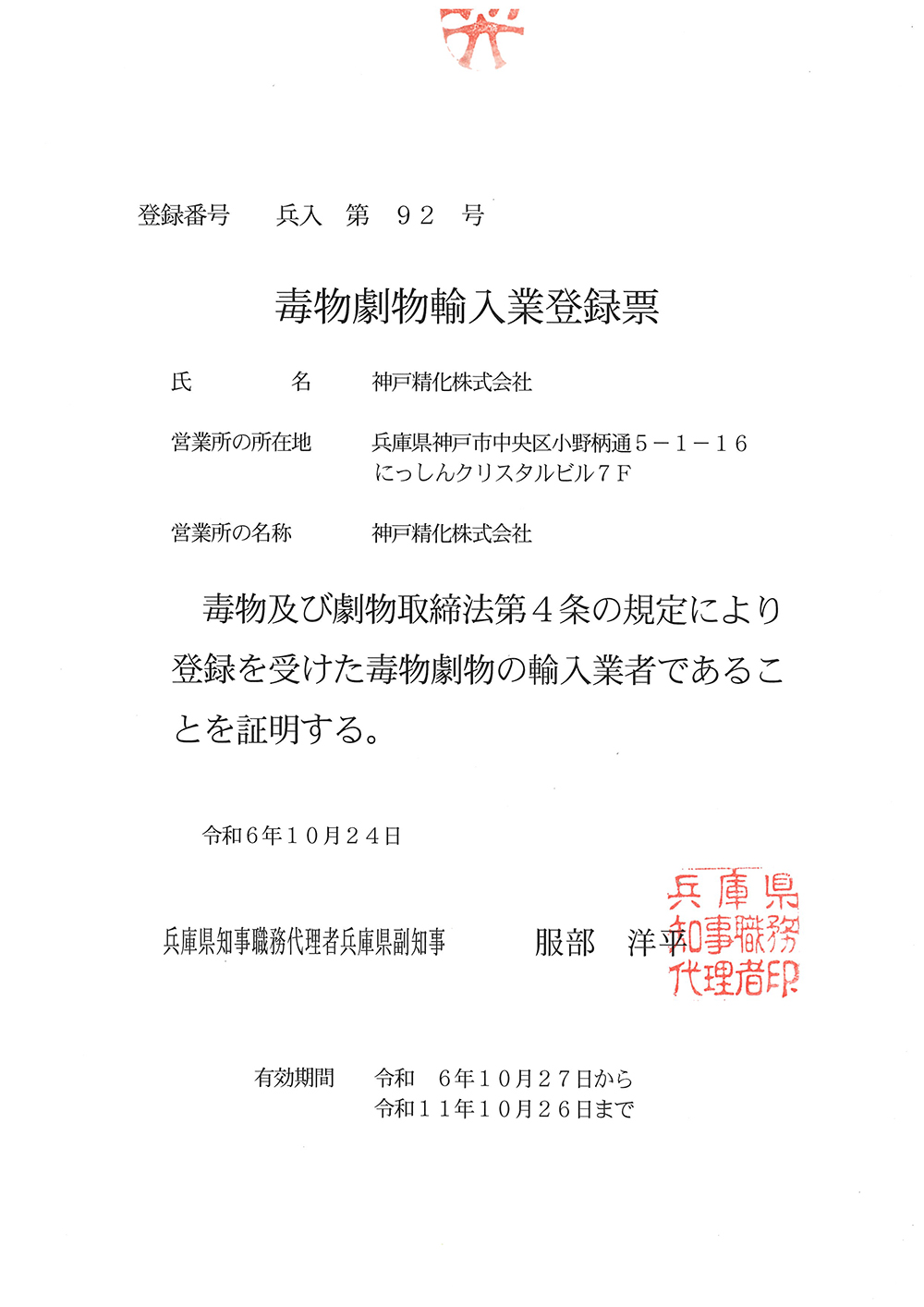 登録番号　兵入　第　９２　号

毒物劇物輸入業登録票

氏　　名　神戸精化株式会社

営業所の所在地　兵庫県神戸市中央区小野柄通５－１－１６ にっしんクリスタルビル７Ｆ

営業所の名称　神戸精化株式会社

毒物及び劇物取締法第４条の規定により登録を受けた毒物劇物の輸入業者であることを証明する。

令和６年１０月２４日

兵庫県知事職務代理者兵庫県副知事　　服部　洋平

兵庫県知事職務代理者印

有効期間　令和　６年１０月２７日から
令和１１年１０月２６日まで